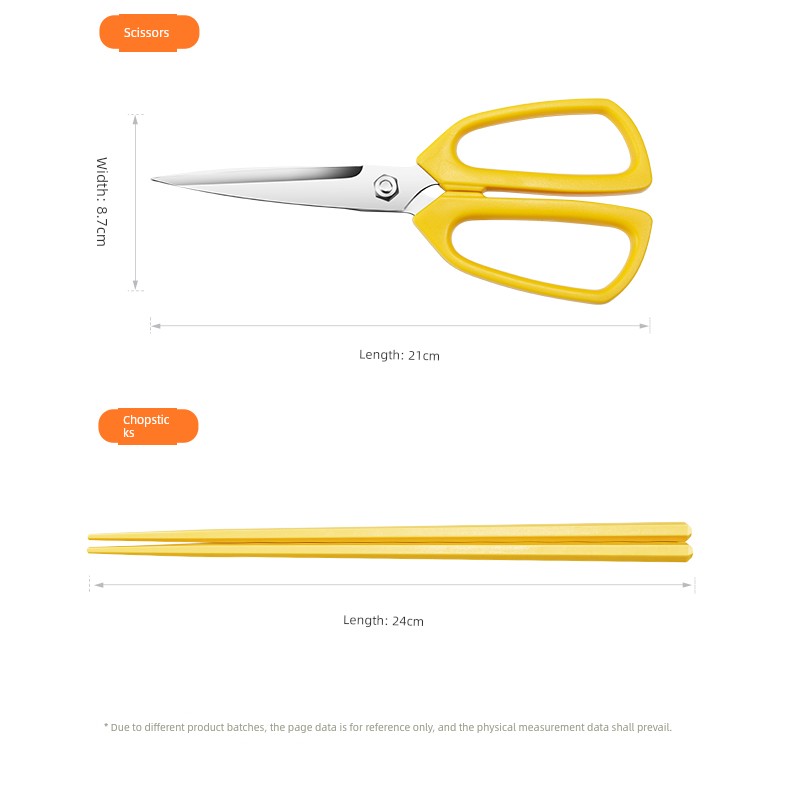 Scissors

Width: 8.7cm

Length: 21cm

Chopsticks

Length: 24cm

* Due to different product batches, the page data is for reference only, and the physical measurement data shall prevail.